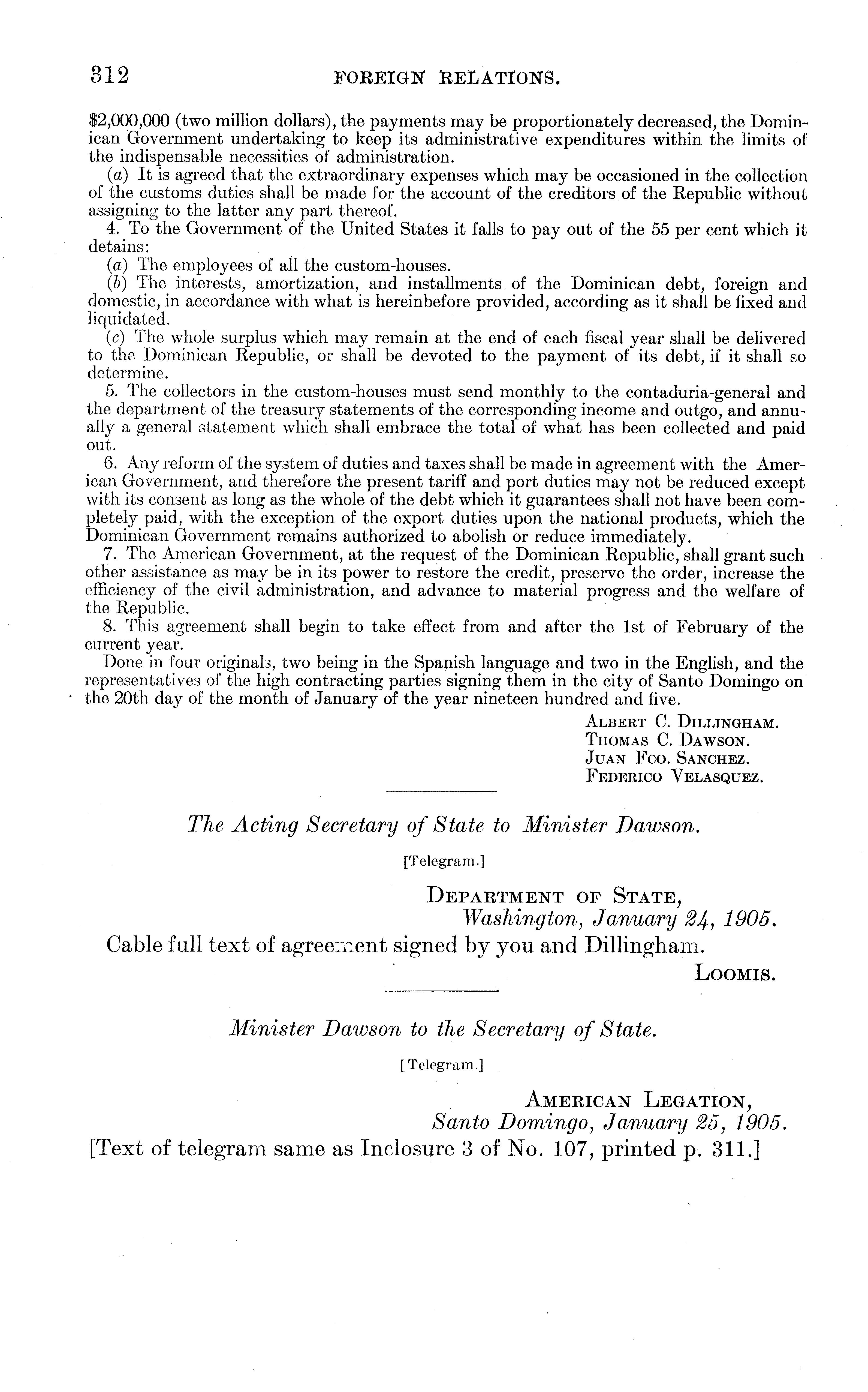 312 FOREIGN RELATIONS.

$2,000,000 (two million dollars), the payments may be proportionately decreased, the Dominican Government undertaking to keep its administrative expenditures within the limits of the indispensable necessities of administration.

(a) It is agreed that the extraordinary expenses which may be occasioned in the collection of the customs duties shall be made for the account of the creditors of the Republic without assigning to the latter any part thereof.

4. To the Government of the United States it falls to pay out of the 55 per cent which it detains:

(a) The employees of all the custom-houses.

(b) The interests, amortization, and installments of the Dominican debt, foreign and domestic, in accordance with what is hereinbefore provided, according as it shall be fixed and liquidated.

(c) The whole surplus which may remain at the end of each fiscal year shall be delivered to the Dominican Republic, or shall be devoted to the payment of its debt, if it shall so determine.

5. The collectors in the custom-houses must send monthly to the contaduria-general and the department of the treasury statements of the corresponding income and outgo, and annually a general statement which shall embrace the total of what has been collected and paid out.

6. Any reform of the system of duties and taxes shall be made in agreement with the American Government, and therefore the present tariff and port duties may not be reduced except with its consent as long as the whole of the debt which it guarantees shall not have been completely paid, with the exception of the export duties upon the national products, which the Dominican Government remains authorized to abolish or reduce immediately.

7. The American Government, at the request of the Dominican Republic, shall grant such other assistance as may be in its power to restore the credit, preserve the order, increase the efficiency of the civil administration, and advance to material progress and the welfare of the Republic.

8. This agreement shall begin to take effect from and after the 1st of February of the current year.

Done in four originals, two being in the Spanish language and two in the English, and the representatives of the high contracting parties signing them in the city of Santo Domingo on the 20th day of the month of January of the year nineteen hundred and five.

ALBERT C. DILLINGHAM.
THOMAS C. DAWSON.
JUAN FCO. SANCHEZ.
FEDERICO VELASQUEZ.

The Acting Secretary of State to Minister Dawson.

[Telegram.]

DEPARTMENT OF STATE,
Washington, January 24, 1905.

Cable full text of agreement signed by you and Dillingham.

LOOMIS.

Minister Dawson to the Secretary of State.

[Telegram.]

AMERICAN LEGATION,
Santo Domingo, January 25, 1905.

[Text of telegram same as Inclosure 3 of No. 107, printed p. 311.]